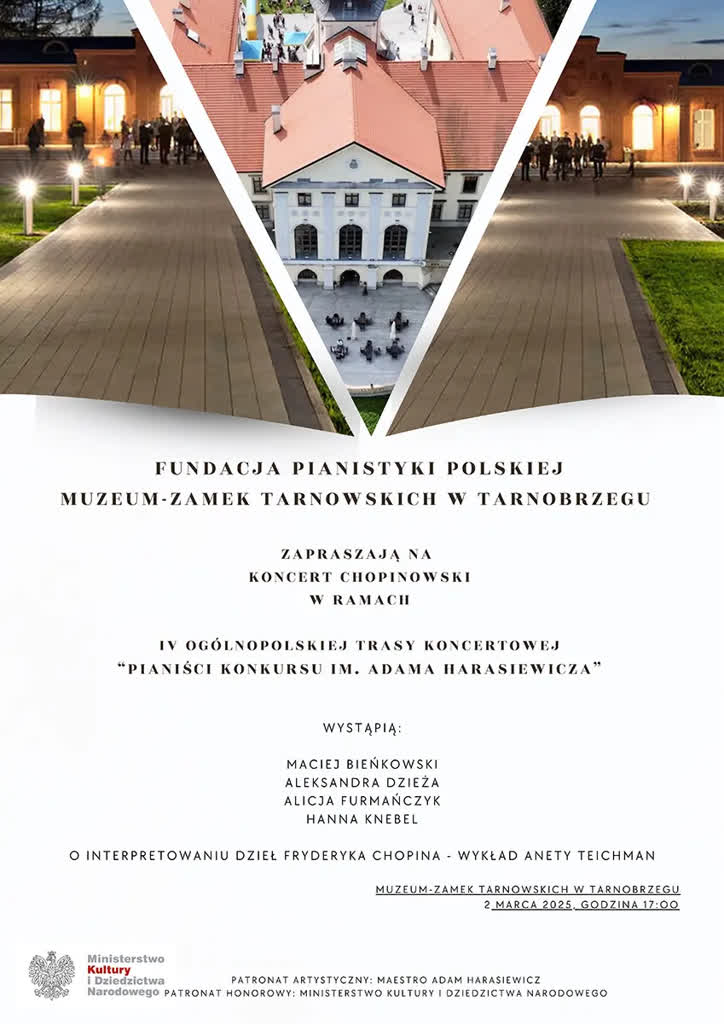 FUNDACJA PIANISTYKI POLSKIEJ
MUZEUM-ZAMEK TARNOWSKICH W TARNOBRZEGU

ZAPRASZAJĄ NA
KONCERT CHOPINOWSKI
W RAMACH

IV OGÓLNOPOLSKIEJ TRASY KONCERTOWEJ
"PIANIŚCI KONKURSU IM. ADAMA HARASIEWICZA"

WYSTĄPIĄ:

MACIEJ BIEŃKOWSKI
ALEKSANDRA DZIEŻA
ALICJA FURMAŃCZYK
HANNA KNEBEL

O INTERPRETOWANIU DZIEŁ FRYDERYKA CHOPINA - WYKŁAD ANETY TEICHMAN

MUZEUM-ZAMEK TARNOWSKICH W TARNOBRZEGU
2 MARCA 2025, GODZINA 17:00

Ministerstwo
Kultury
i Dziedzictwa
Narodowego

PATRONAT ARTYSTYCZNY: MAESTRO ADAM HARASIEWICZ
PATRONAT HONOROWY: MINISTERSTWO KULTURY I DZIEDZICTWA NARODOWEGO